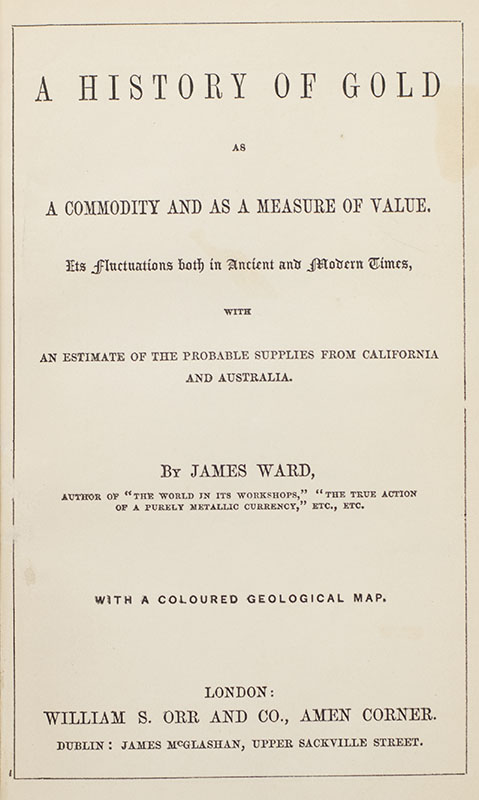 A HISTORY OF GOLD

AS

A COMMODITY AND AS A MEASURE OF VALUE.

Its Fluctuations both in Ancient and Modern Times,

WITH

AN ESTIMATE OF THE PROBABLE SUPPLIES FROM CALIFORNIA AND AUSTRALIA.

BY JAMES WARD,

AUTHOR OF "THE WORLD IN ITS WORKSHOPS," "THE TRUE ACTION OF A PURELY METALLIC CURRENCY," ETC., ETC.

WITH A COLOURED GEOLOGICAL MAP.

LONDON:
WILLIAM S. ORR AND CO., AMEN CORNER.
DUBLIN: JAMES McGLASHAN, UPPER SACKVILLE STREET.